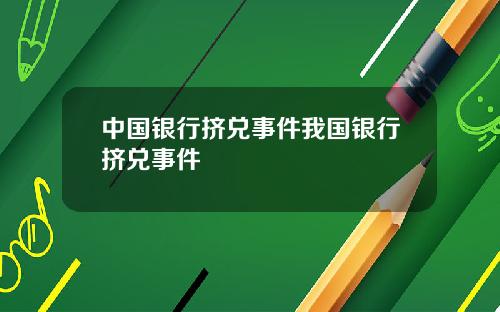 中国银行挤兑事件我国银行挤兑事件